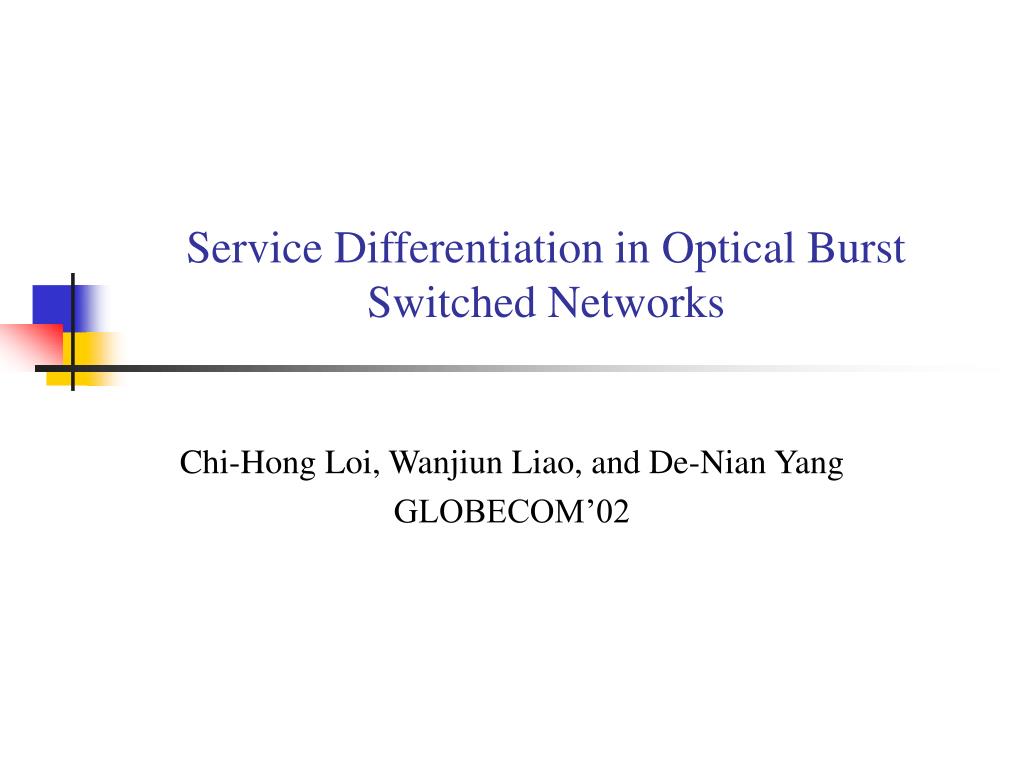 Service Differentiation in Optical Burst Switched Networks

Chi-Hong Loi, Wanjiun Liao, and De-Nian Yang
GLOBECOM’02